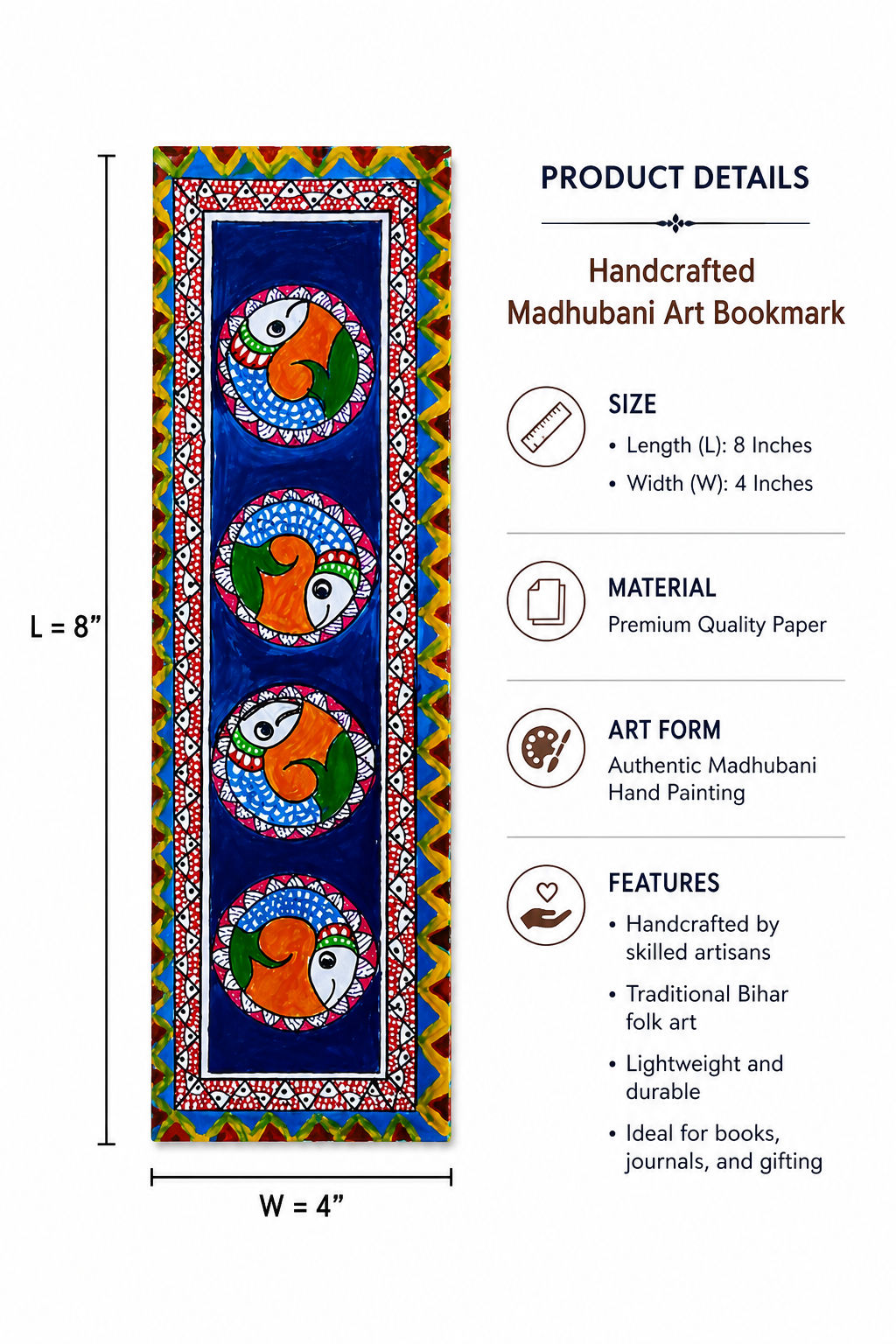 L = 8”

W = 4”

PRODUCT DETAILS

Handcrafted
Madhubani Art Bookmark

SIZE
• Length (L): 8 Inches
• Width (W): 4 Inches

MATERIAL
Premium Quality Paper

ART FORM
Authentic Madhubani Hand Painting

FEATURES
• Handcrafted by skilled artisans
• Traditional Bihar folk art
• Lightweight and durable
• Ideal for books, journals, and gifting